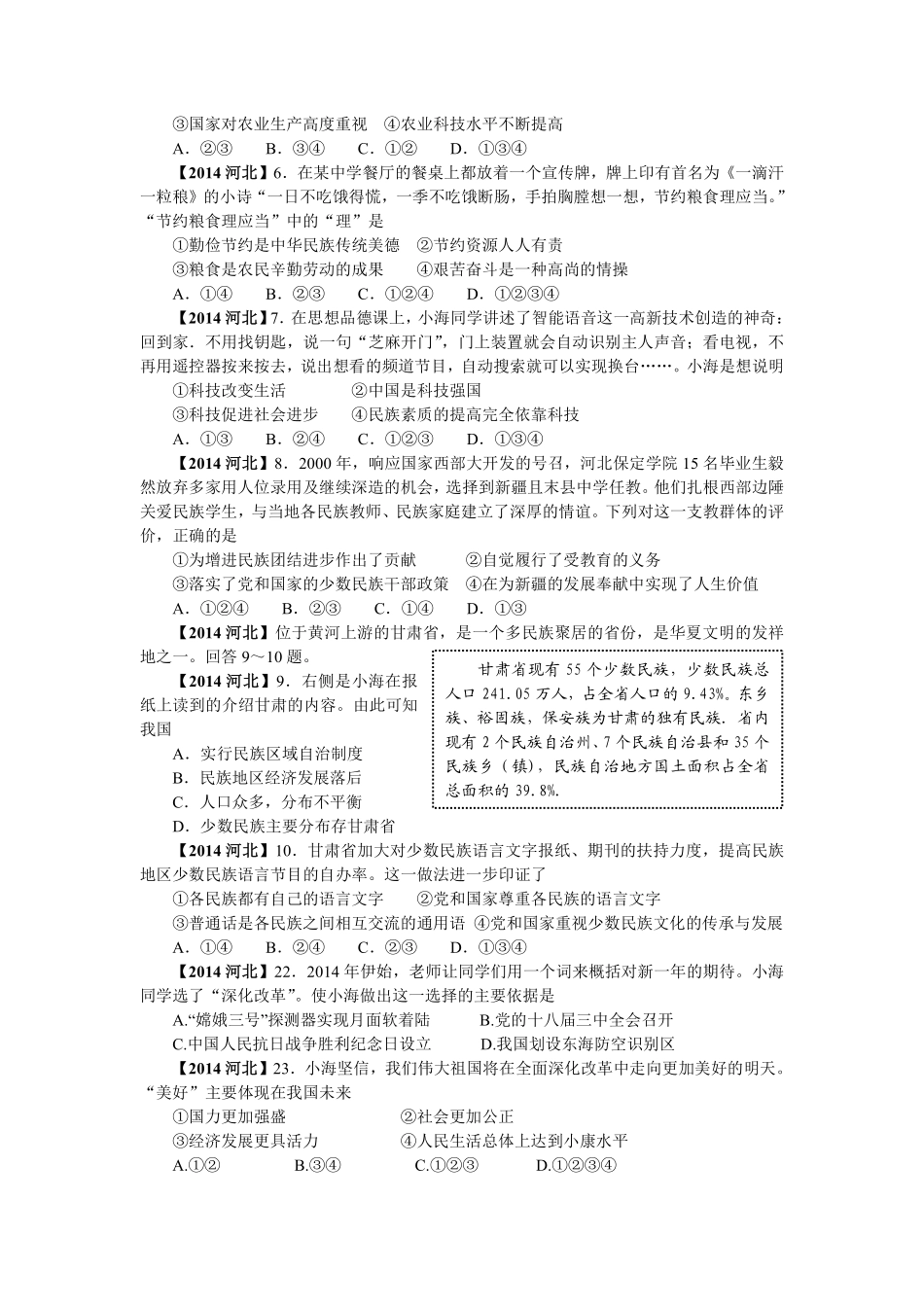 ③国家对农业生产高度重视　④农业科技水平不断提高

A．②③　　B．③④　　C．①②　　D．①③④

【2014 河北】6．在某中学餐厅的餐桌上都放着一个宣传牌，牌上印有首名为《一滴汗一粒粮》的小诗“一日不吃饿得慌，一季不吃饿断肠，手拍胸膛想一想，节约粮食理应当。”“节约粮食理应当”中的“理”是

①勤俭节约是中华民族传统美德　②节约资源人人有责

③粮食是农民辛勤劳动的成果　　④艰苦奋斗是一种高尚的情操

A．①④　　B．②③　　C．①②④　　D．①②③④

【2014 河北】7．在思想品德课上，小海同学讲述了智能语音这一高新技术创造的神奇：回到家．不用找钥匙，说一句“芝麻开门”，门上装置就会自动识别主人声音；看电视，不再用遥控器按来按去，说出想看的频道节目，自动搜索就可以实现换台……。小海是想说明

①科技改变生活　　　　②中国是科技强国

③科技促进社会进步　　④民族素质的提高完全依靠科技

A．①③　　B．②④　　C．①②③　　D．①③④

【2014 河北】8．2000 年，响应国家西部大开发的号召，河北保定学院 15 名毕业生毅然放弃多家用人位录用及继续深造的机会，选择到新疆且末县中学任教。他们扎根西部边陲关爱民族学生，与当地各民族教师、民族家庭建立了深厚的情谊。下列对这一支教群体的评价，正确的是

①为增进民族团结进步作出了贡献　　　②自觉履行了受教育的义务

③落实了党和国家的少数民族干部政策　④在为新疆的发展奉献中实现了人生价值

A．①②④　　B．②③　　C．①④　　D．①③

【2014 河北】位于黄河上游的甘肃省，是一个多民族聚居的省份，是华夏文明的发祥地之一。回答 9～10 题。

【2014 河北】9．右侧是小海在报纸上读到的介绍甘肃的内容。由此可知我国

A．实行民族区域自治制度

B．民族地区经济发展落后

C．人口众多，分布不平衡

D．少数民族主要分布存甘肃省

甘肃省现有 55 个少数民族，少数民族总人口 241.05 万人，占全省人口的 9.43%。东乡族、裕固族，保安族为甘肃的独有民族．省内现有 2 个民族自治州、7 个民族自治县和 35 个民族乡（镇），民族自治地方国土面积占全省总面积的 39.8%.

【2014 河北】10．甘肃省加大对少数民族语言文字报纸、期刊的扶持力度，提高民族地区少数民族语言节目的自办率。这一做法进一步印证了

①各民族都有自己的语言文字　　②党和国家尊重各民族的语言文字

③普通话是各民族之间相互交流的通用语 ④党和国家重视少数民族文化的传承与发展

A．①④　　B．②④　　C．②③　　D．①③④

【2014 河北】22．2014 年伊始，老师让同学们用一个词来概括对新一年的期待。小海同学选了“深化改革”。使小海做出这一选择的主要依据是

A.“嫦娥三号”探测器实现月面软着陆　　　B.党的十八届三中全会召开

C.中国人民抗日战争胜利纪念日设立　　　D.我国划设东海防空识别区

【2014 河北】23．小海坚信，我们伟大祖国将在全面深化改革中走向更加美好的明天。“美好”主要体现在我国未来

①国力更加强盛　　　　　②社会更加公正

③经济发展更具活力　　　④人民生活总体上达到小康水平

A.①②　　　B.③④　　　C.①②③　　　D.①②③④